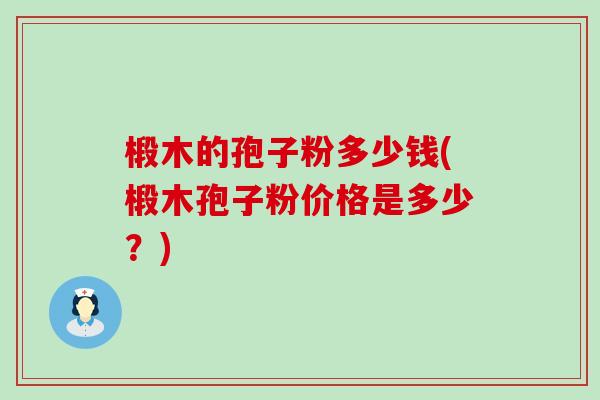 椴木的孢子粉多少钱(椴木孢子粉价格是多少？)